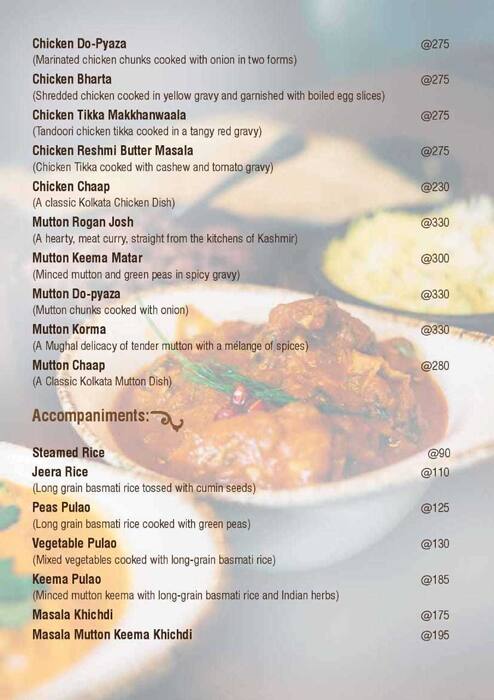 Chicken Do-Pyaza @275
(Marinated chicken chunks cooked with onion in two forms)

Chicken Bharta @275
(Shredded chicken cooked in yellow gravy and garnished with boiled egg slices)

Chicken Tikka Makkhanwaala @275
(Tandoori chicken tikka cooked in a tangy red gravy)

Chicken Reshmi Butter Masala @275
(Chicken Tikka cooked with cashew and tomato gravy)

Chicken Chaap @230
(A classic Kolkata Chicken Dish)

Mutton Rogan Josh @330
(A hearty, meat curry, straight from the kitchens of Kashmir)

Mutton Keema Matar @300
(Minced mutton and green peas in spicy gravy)

Mutton Do-pyaza @330
(Mutton chunks cooked with onion)

Mutton Korma @330
(A Mughal delicacy of tender mutton with a mélange of spices)

Mutton Chaap @280
(A Classic Kolkata Mutton Dish)

Accompaniments:

Steamed Rice @90

Jeera Rice @110
(Long grain basmati rice tossed with cumin seeds)

Peas Pulao @125
(Long grain basmati rice cooked with green peas)

Vegetable Pulao @130
(Mixed vegetables cooked with long-grain basmati rice)

Keema Pulao @185
(Minced mutton keema with long-grain basmati rice and Indian herbs)

Masala Khichdi @175

Masala Mutton Keema Khichdi @195